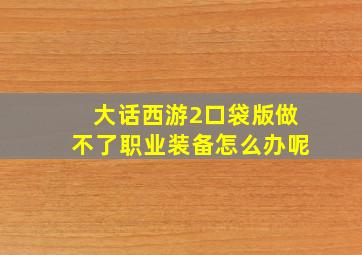 大话西游2口袋版做不了职业装备怎么办呢